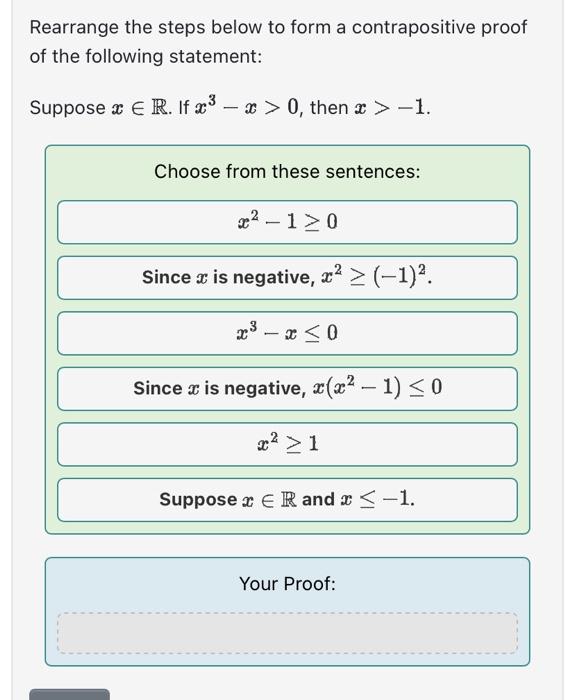 Rearrange the steps below to form a contrapositive proof of the following statement:

Suppose $x \in \mathbb{R}$. If $x^3 - x > 0$, then $x > -1$.

Choose from these sentences:

$x^2 - 1 \geq 0$

Since $x$ is negative, $x^2 \geq (-1)^2$.

$x^3 - x \leq 0$

Since $x$ is negative, $x(x^2 - 1) \leq 0$

$x^2 \geq 1$

Suppose $x \in \mathbb{R}$ and $x \leq -1$.

Your Proof: